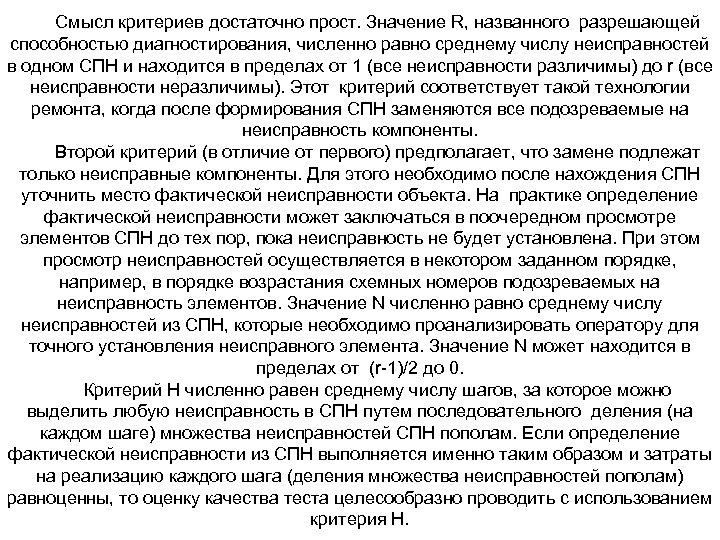 Смысл критериев достаточно прост. Значение R, названного разрешающей способностью диагностирования, численно равно среднему числу неисправностей в одном СПН и находится в пределах от 1 (все неисправности различимы) до r (все неисправности неразличимы). Этот критерий соответствует такой технологии ремонта, когда после формирования СПН заменяются все подозреваемые на неисправность компоненты.

Второй критерий (в отличие от первого) предполагает, что замене подлежат только неисправные компоненты. Для этого необходимо после нахождения СПН уточнить место фактической неисправности объекта. На практике определение фактической неисправности может заключаться в поочередном просмотре элементов СПН до тех пор, пока неисправность не будет установлена. При этом просмотр неисправностей осуществляется в некотором заданном порядке, например, в порядке возрастания схемных номеров подозреваемых на неисправность элементов. Значение N численно равно среднему числу неисправностей из СПН, которые необходимо проанализировать оператору для точного установления неисправного элемента. Значение N может находится в пределах от (r-1)/2 до 0.

Критерий H численно равен среднему числу шагов, за которое можно выделить любую неисправность в СПН путем последовательного деления (на каждом шаге) множества неисправностей СПН пополам. Если определение фактической неисправности из СПН выполняется именно таким образом и затраты на реализацию каждого шага (деления множества неисправностей пополам) равноценны, то оценку качества теста целесообразно проводить с использованием критерия H.